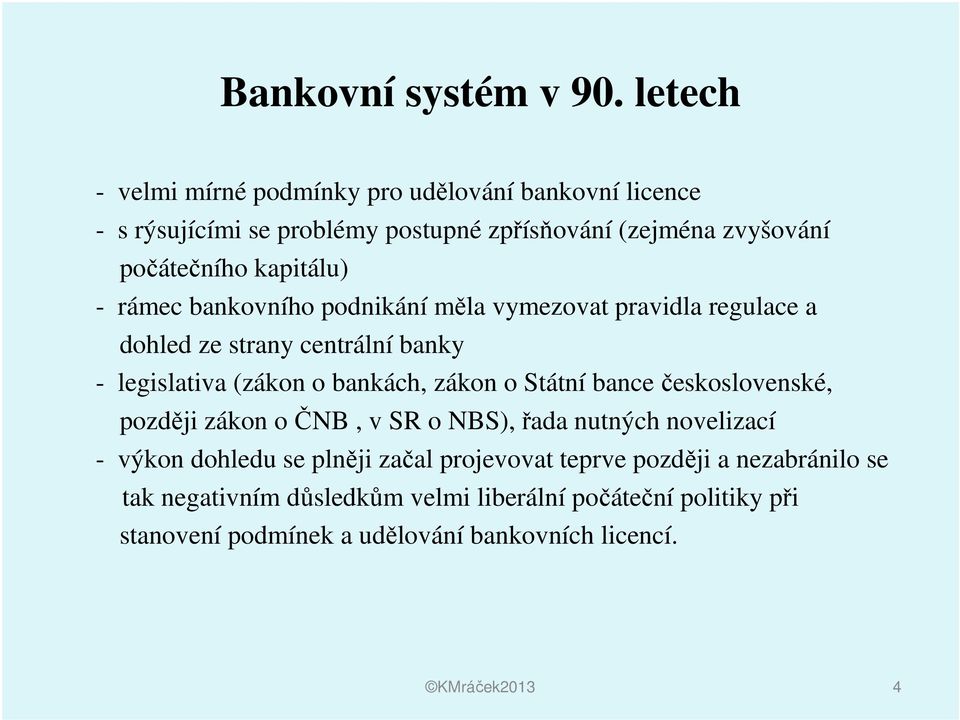 Bankovní systém v 90. letech

- velmi mírné podmínky pro udělování bankovní licence
- s rýsujícími se problémy postupné zpřísňování (zejména zvyšování počátečního kapitálu)
- rámec bankovního podnikání měla vymezovat pravidla regulace a dohled ze strany centrální banky
- legislativa (zákon o bankách, zákon o Státní bance československé, později zákon o ČNB , v SR o NBS), řada nutných novelizací
- výkon dohledu se plněji začal projevovat teprve později a nezabránilo se tak negativním důsledkům velmi liberální počáteční politiky při stanovení podmínek a udělování bankovních licencí.

©KMráček2013

4